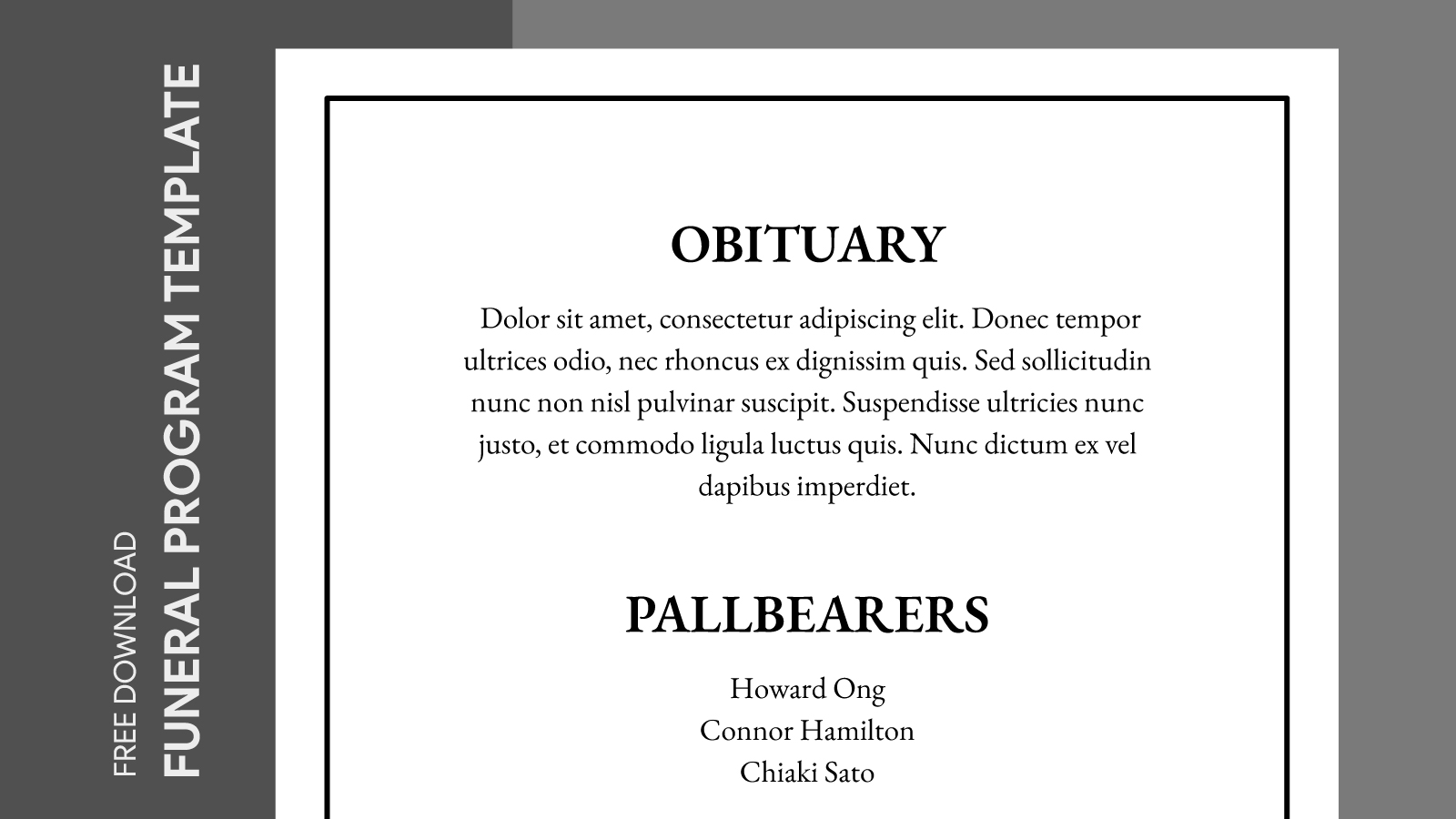 FREE DOWNLOAD
FUNERAL PROGRAM TEMPLATE

OBITUARY

Dolor sit amet, consectetur adipiscing elit. Donec tempor ultrices odio, nec rhoncus ex dignissim quis. Sed sollicitudin nunc non nisl pulvinar suscipit. Suspendisse ultricies nunc justo, et commodo ligula luctus quis. Nunc dictum ex vel dapibus imperdiet.

PALLBEARERS

Howard Ong
Connor Hamilton
Chiaki Sato